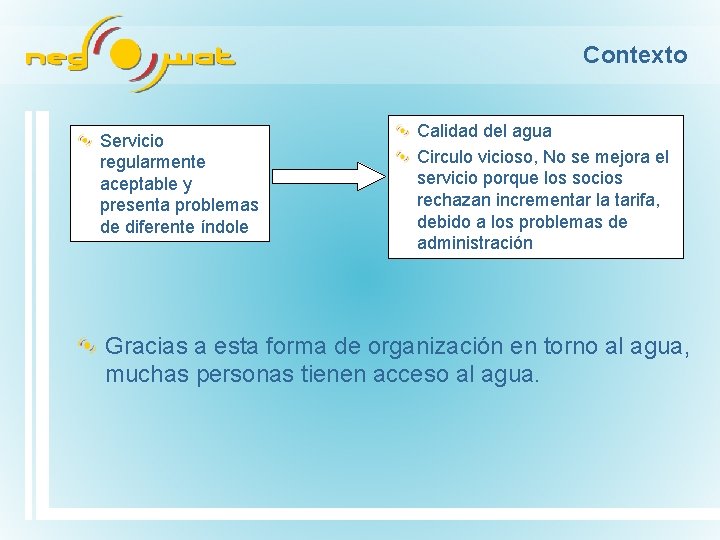 negowat

Contexto

Servicio regularmente aceptable y presenta problemas de diferente índole

Calidad del agua

Circulo vicioso, No se mejora el servicio porque los socios rechazan incrementar la tarifa, debido a los problemas de administración

Gracias a esta forma de organización en torno al agua, muchas personas tienen acceso al agua.